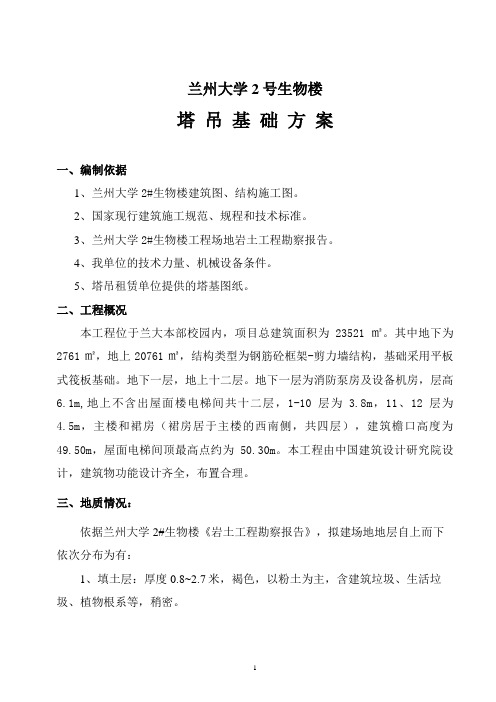 兰州大学 2 号生物楼

塔 吊 基 础 方 案

一、编制依据

1、兰州大学 2#生物楼建筑图、结构施工图。

2、国家现行建筑施工规范、规程和技术标准。

3、兰州大学 2#生物楼工程场地岩土工程勘察报告。

4、我单位的技术力量、机械设备条件。

5、塔吊租赁单位提供的塔基图纸。

二、工程概况

本工程位于兰大本部校园内，项目总建筑面积为 23521 ㎡。其中地下为 2761 ㎡，地上 20761 ㎡，结构类型为钢筋砼框架-剪力墙结构，基础采用平板式筏板基础。地下一层，地上十二层。地下一层为消防泵房及设备机房，层高 6.1m，地上不含出屋面楼电梯间共十二层，1-10 层为 3.8m，11、12 层为 4.5m，主楼和裙房（裙房居于主楼的西南侧，共四层），建筑檐口高度为 49.50m，屋面电梯间顶最高点约为 50.30m。本工程由中国建筑设计研究院设计，建筑物功能设计齐全，布置合理。

三、地质情况：

依据兰州大学 2#生物楼《岩土工程勘察报告》，拟建场地地层自上而下依次分布为有：

1、填土层：厚度 0.8~2.7 米，褐色，以粉土为主，含建筑垃圾、生活垃圾、植物根系等，稍密。

1